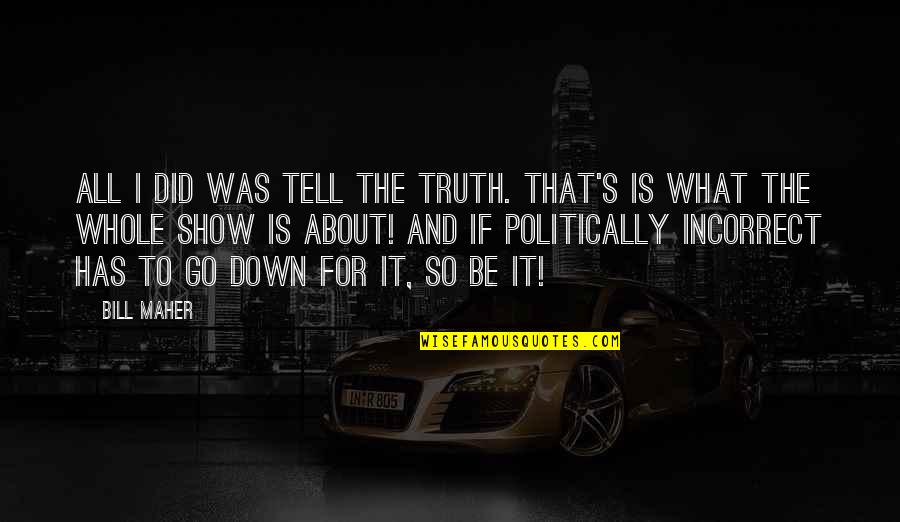 ALL I DID WAS TELL THE TRUTH. THAT'S IS WHAT THE WHOLE SHOW IS ABOUT! AND IF POLITICALLY INCORRECT HAS TO GO DOWN FOR IT, SO BE IT!

BILL MAHER

WISEFAMOUSQUOTES.COM

IN R 805